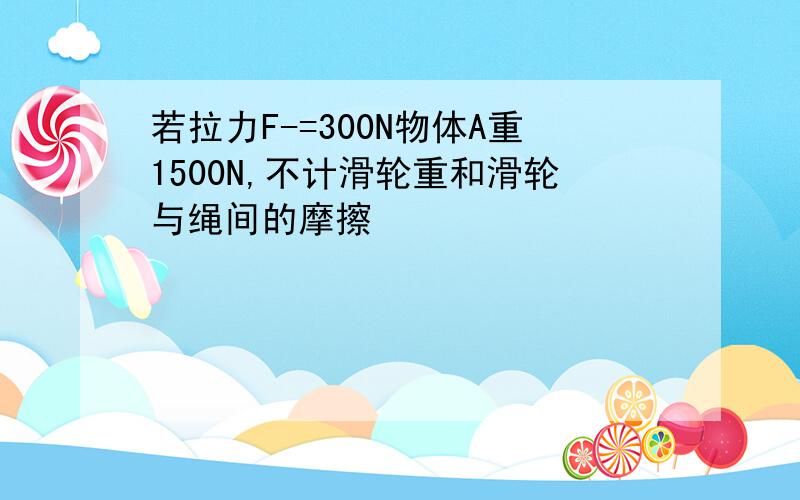 若拉力F-=300N物体A重1500N,不计滑轮重和滑轮与绳间的摩擦